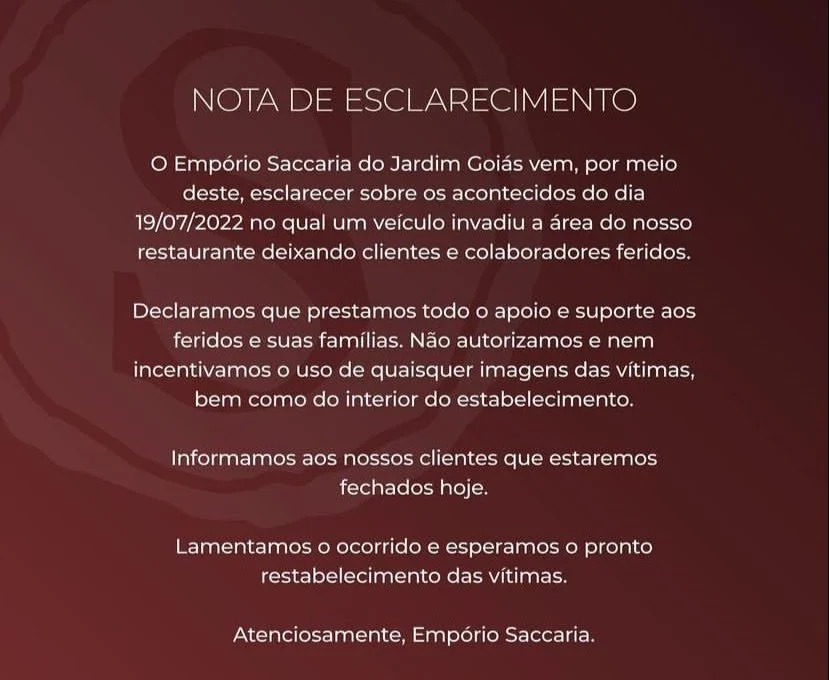 NOTA DE ESCLARECIMENTO

O Empório Saccaria do Jardim Goiás vem, por meio deste, esclarecer sobre os acontecidos do dia 19/07/2022 no qual um veículo invadiu a área do nosso restaurante deixando clientes e colaboradores feridos.

Declaramos que prestamos todo o apoio e suporte aos feridos e suas famílias. Não autorizamos e nem incentivamos o uso de quaisquer imagens das vítimas, bem como do interior do estabelecimento.

Informamos aos nossos clientes que estaremos fechados hoje.

Lamentamos o ocorrido e esperamos o pronto restabelecimento das vítimas.

Atenciosamente, Empório Saccaria.